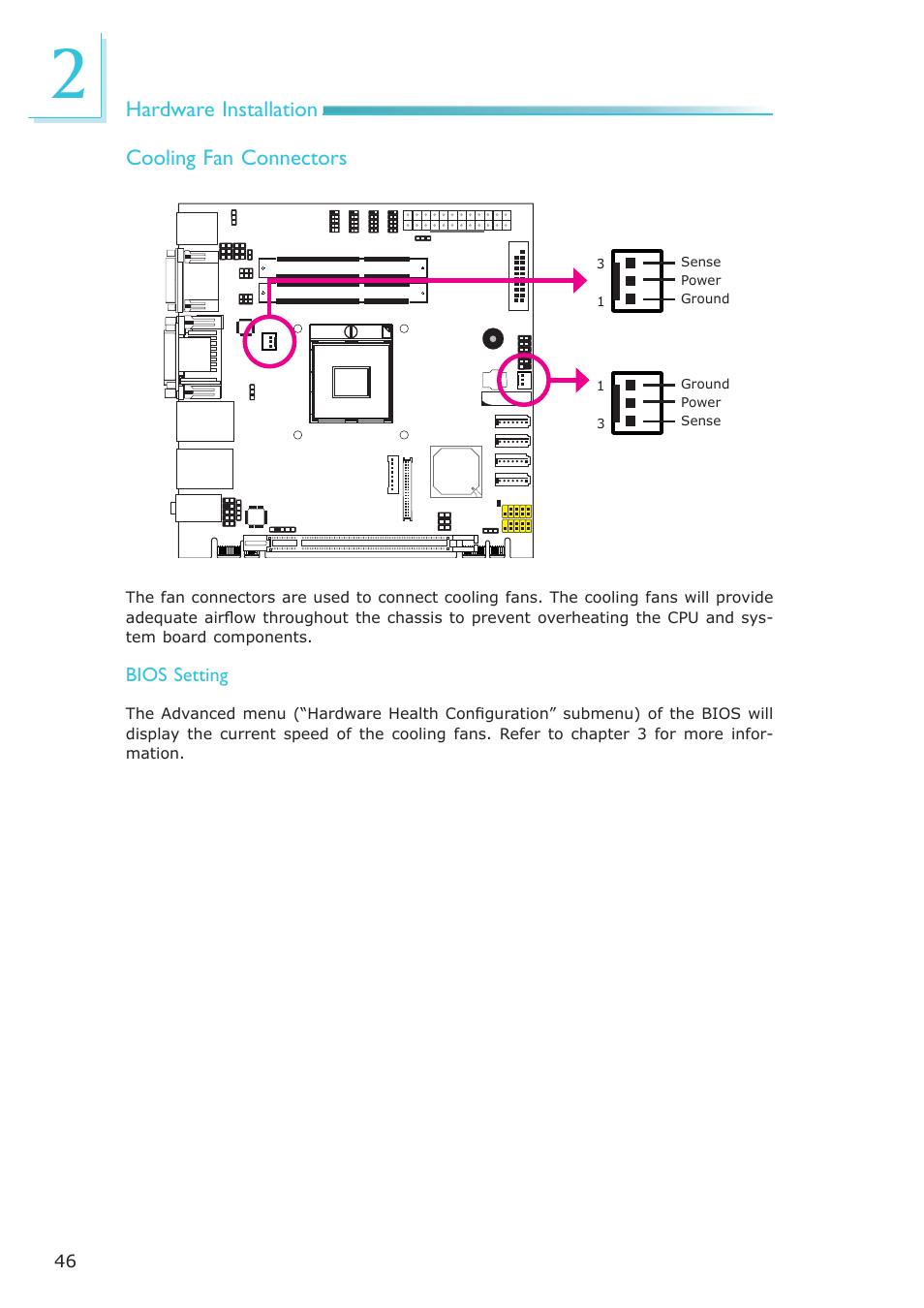 2

Hardware Installation

Cooling Fan Connectors

3
1
Sense
Power
Ground

1
3
Ground
Power
Sense

The fan connectors are used to connect cooling fans. The cooling fans will provide adequate airflow throughout the chassis to prevent overheating the CPU and system board components.

BIOS Setting

The Advanced menu (“Hardware Health Configuration” submenu) of the BIOS will display the current speed of the cooling fans. Refer to chapter 3 for more information.

46